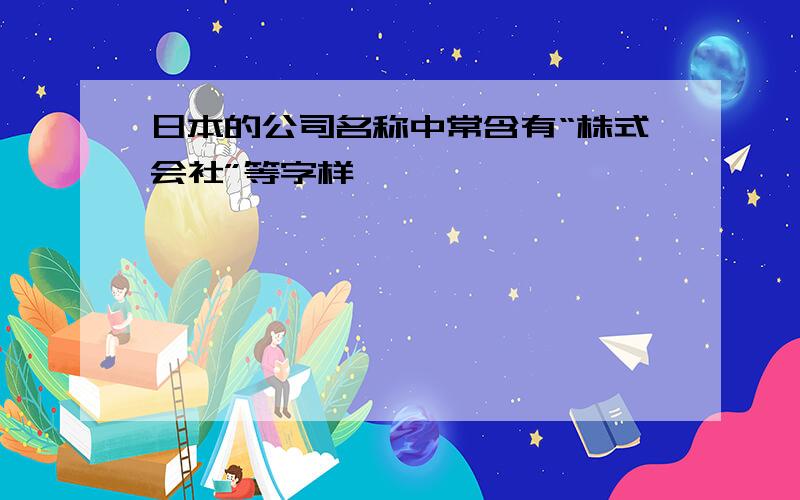 日本的公司名称中常含有“株式会社”等字样